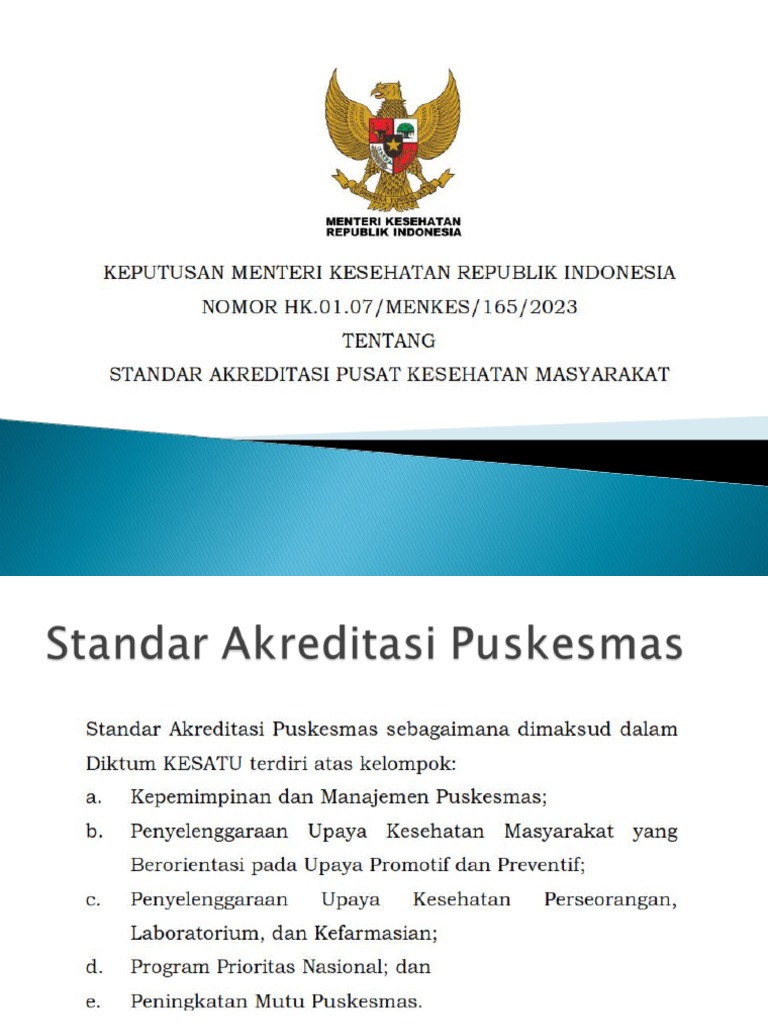 MENTERI KESEHATAN
REPUBLIK INDONESIA

KEPUTUSAN MENTERI KESEHATAN REPUBLIK INDONESIA
NOMOR HK.01.07/MENKES/165/2023
TENTANG
STANDAR AKREDITASI PUSAT KESEHATAN MASYARAKAT

Standar Akreditasi Puskesmas

Standar Akreditasi Puskesmas sebagaimana dimaksud dalam Diktum KESATU terdiri atas kelompok:
a. Kepemimpinan dan Manajemen Puskesmas;
b. Penyelenggaraan Upaya Kesehatan Masyarakat yang Berorientasi pada Upaya Promotif dan Preventif;
c. Penyelenggaraan Upaya Kesehatan Perseorangan, Laboratorium, dan Kefarmasian;
d. Program Prioritas Nasional; dan
e. Peningkatan Mutu Puskesmas.